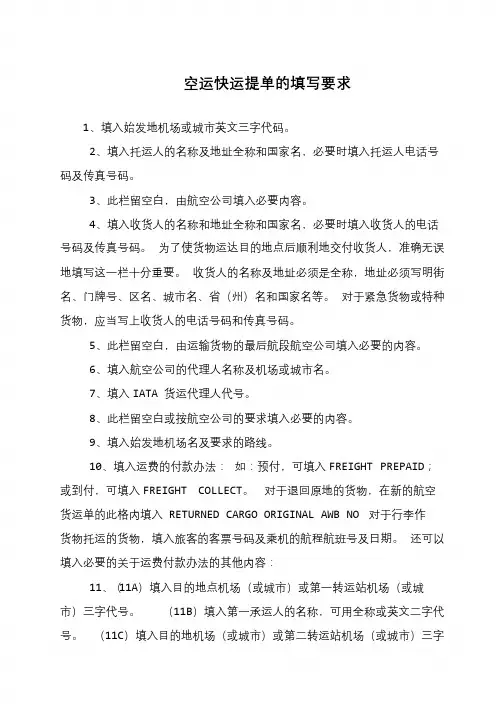 空运快运提单的填写要求

1、填入始发地机场或城市英文三字代码。

2、填入托运人的名称及地址全称和国家名，必要时填入托运人电话号码及传真号码。

3、此栏留空白，由航空公司填入必要内容。

4、填入收货人的名称和地址全称和国家名，必要时填入收货人的电话号码及传真号码。 为了使货物运达目的地点后顺利地交付收货人，准确无误地填写这一栏十分重要。 收货人的名称及地址必须是全称，地址必须写明街名、门牌号、区名、城市名、省（州）名和国家名等。 对于紧急货物或特种货物，应当写上收货人的电话号码和传真号码。

5、此栏留空白，由运输货物的最后航段航空公司填入必要的内容。

6、填入航空公司的代理人名称及机场或城市名。

7、填入 IATA 货运代理人代号。

8、此栏留空白或按航空公司的要求填入必要的内容。

9、填入始发地机场名及要求的路线。

10、填入运费的付款办法： 如：预付，可填入 FREIGHT PREPAID；或到付，可填入 FREIGHT COLLECT。 对于退回原地的货物，在新的航空货运单的此格内填入 RETURNED CARGO ORIGINAL AWB NO 对于行李作货物托运的货物，填入旅客的客票号码及乘机的航程航班号及日期。 还可以填入必要的关于运费付款办法的其他内容：

11、（11A）填入目的地点机场（或城市）或第一转运站机场（或城市）三字代号。 （11B）填入第一承运人的名称，可用全称或英文二字代号。 （11C）填入目的地机场（或城市）或第二转运站机场（或城市）三字